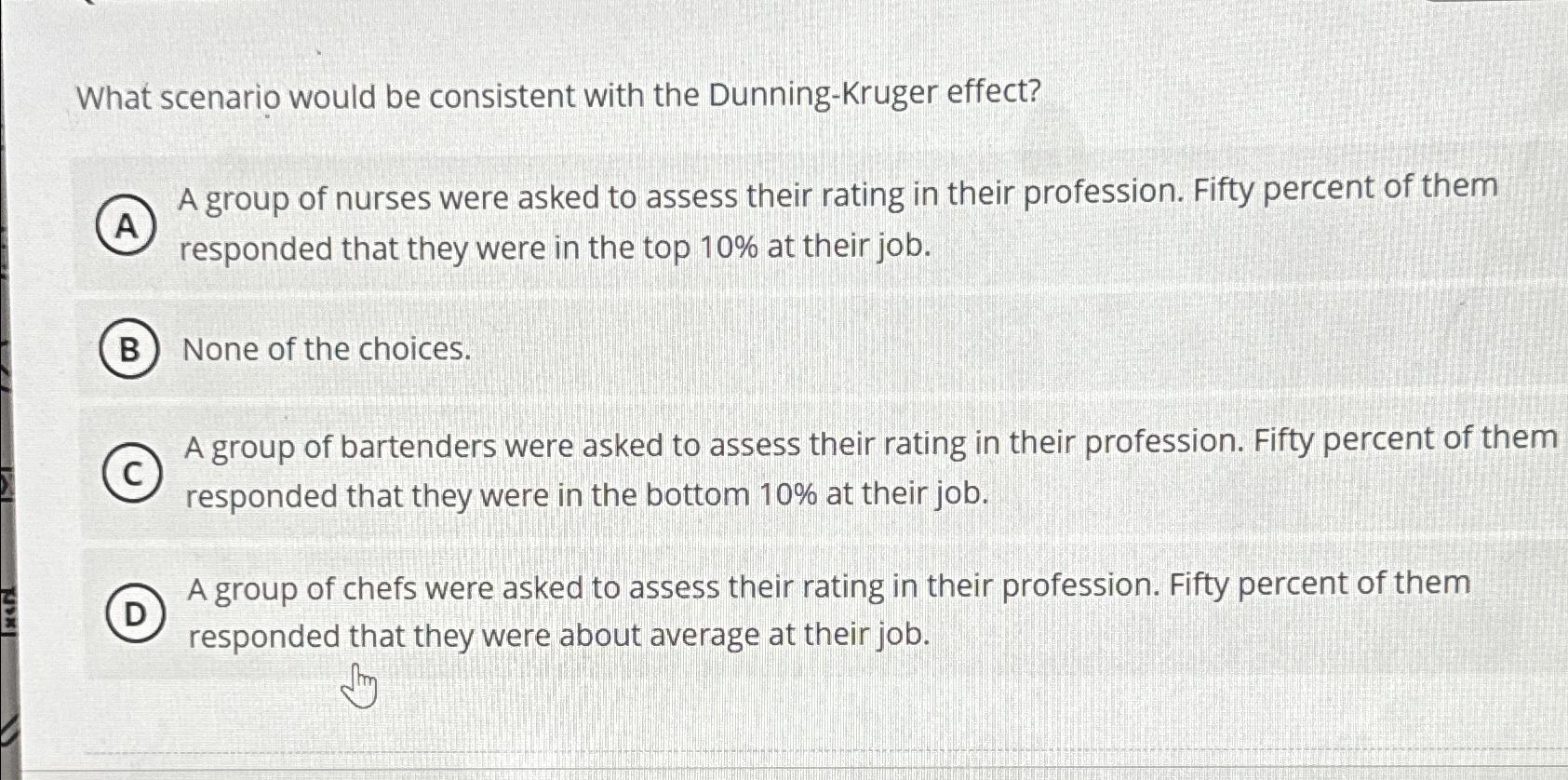 What scenario would be consistent with the Dunning-Kruger effect?

A A group of nurses were asked to assess their rating in their profession. Fifty percent of them responded that they were in the top 10% at their job.

B None of the choices.

C A group of bartenders were asked to assess their rating in their profession. Fifty percent of them responded that they were in the bottom 10% at their job.

D A group of chefs were asked to assess their rating in their profession. Fifty percent of them responded that they were about average at their job.